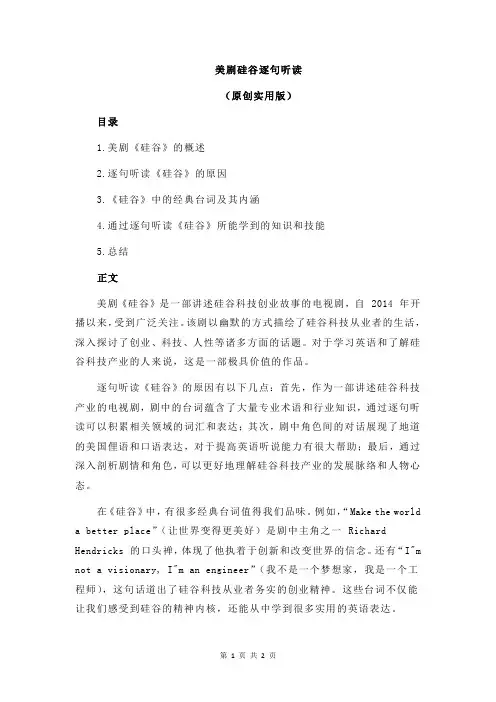 美剧硅谷逐句听读

（原创实用版）

目录

1.美剧《硅谷》的概述

2.逐句听读《硅谷》的原因

3.《硅谷》中的经典台词及其内涵

4.通过逐句听读《硅谷》所能学到的知识和技能

5.总结

正文

美剧《硅谷》是一部讲述硅谷科技创业故事的电视剧，自 2014 年开播以来，受到广泛关注。该剧以幽默的方式描绘了硅谷科技从业者的生活，深入探讨了创业、科技、人性等诸多方面的话题。对于学习英语和了解硅谷科技产业的人来说，这是一部极具价值的作品。

逐句听读《硅谷》的原因有以下几点：首先，作为一部讲述硅谷科技产业的电视剧，剧中的台词蕴含了大量专业术语和行业知识，通过逐句听读可以积累相关领域的词汇和表达；其次，剧中角色间的对话展现了地道的美国俚语和口语表达，对于提高英语听说能力有很大帮助；最后，通过深入剖析剧情和角色，可以更好地理解硅谷科技产业的发展脉络和人物心态。

在《硅谷》中，有很多经典台词值得我们品味。例如，“Make the world a better place”（让世界变得更美好）是剧中主角之一 Richard Hendricks 的口头禅，体现了他执着于创新和改变世界的信念。还有“I'm not a visionary, I'm an engineer”（我不是一个梦想家，我是一个工程师），这句话道出了硅谷科技从业者务实的创业精神。这些台词不仅能让我们感受到硅谷的精神内核，还能从中学到很多实用的英语表达。

第 1 页 共 2 页